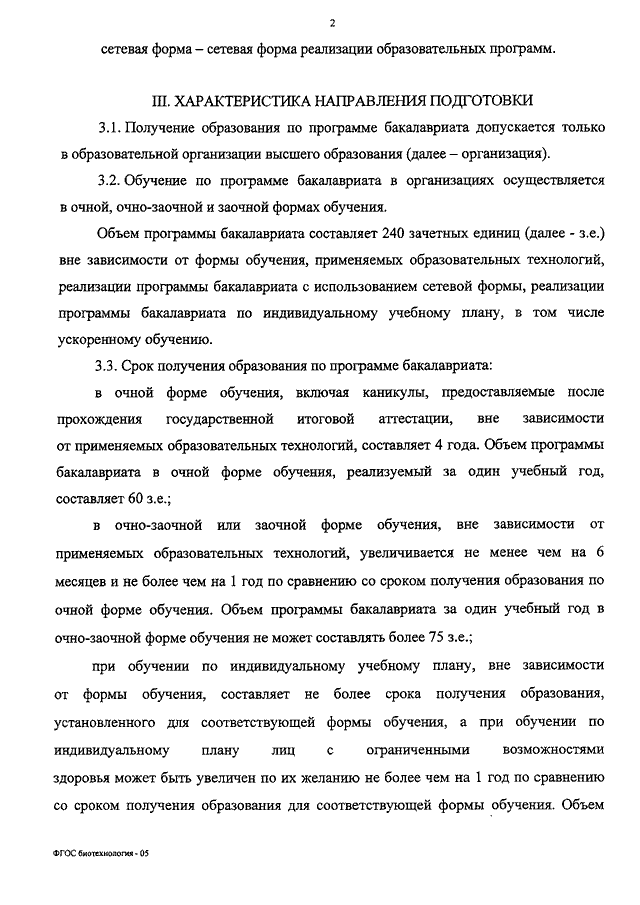 2

сетевая форма – сетевая форма реализации образовательных программ.

III. ХАРАКТЕРИСТИКА НАПРАВЛЕНИЯ ПОДГОТОВКИ

3.1. Получение образования по программе бакалавриата допускается только в образовательной организации высшего образования (далее – организация).

3.2. Обучение по программе бакалавриата в организациях осуществляется в очной, очно-заочной и заочной формах обучения.

Объем программы бакалавриата составляет 240 зачетных единиц (далее - з.е.) вне зависимости от формы обучения, применяемых образовательных технологий, реализации программы бакалавриата с использованием сетевой формы, реализации программы бакалавриата по индивидуальному учебному плану, в том числе ускоренному обучению.

3.3. Срок получения образования по программе бакалавриата:

в очной форме обучения, включая каникулы, предоставляемые после прохождения государственной итоговой аттестации, вне зависимости от применяемых образовательных технологий, составляет 4 года. Объем программы бакалавриата в очной форме обучения, реализуемый за один учебный год, составляет 60 з.е.;

в очно-заочной или заочной форме обучения, вне зависимости от применяемых образовательных технологий, увеличивается не менее чем на 6 месяцев и не более чем на 1 год по сравнению со сроком получения образования по очной форме обучения. Объем программы бакалавриата за один учебный год в очно-заочной форме обучения не может составлять более 75 з.е.;

при обучении по индивидуальному учебному плану, вне зависимости от формы обучения, составляет не более срока получения образования, установленного для соответствующей формы обучения, а при обучении по индивидуальному плану лиц с ограниченными возможностями здоровья может быть увеличен по их желанию не более чем на 1 год по сравнению со сроком получения образования для соответствующей формы обучения. Объем

ФГОС биотехнология - 05